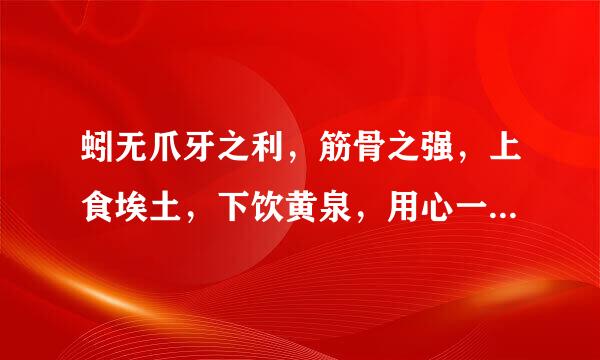 蚓无爪牙之利，筋骨之强，上食埃土，下饮黄泉，用心一...